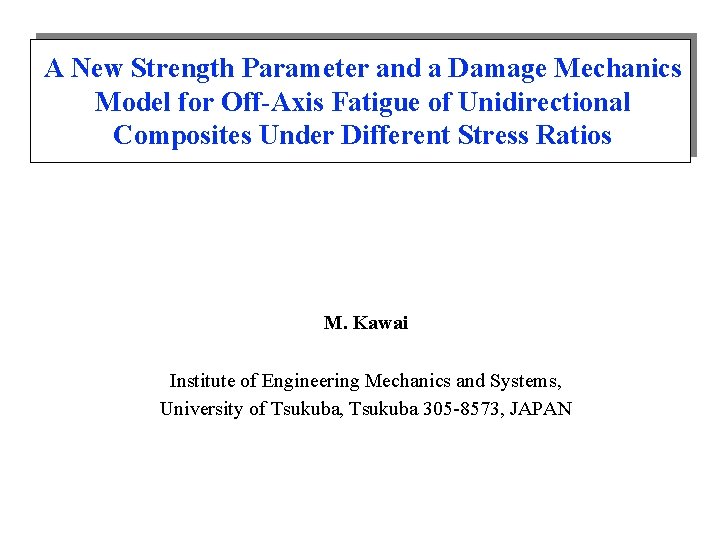 A New Strength Parameter and a Damage Mechanics Model for Off-Axis Fatigue of Unidirectional Composites Under Different Stress Ratios

M. Kawai

Institute of Engineering Mechanics and Systems, University of Tsukuba, Tsukuba 305-8573, JAPAN